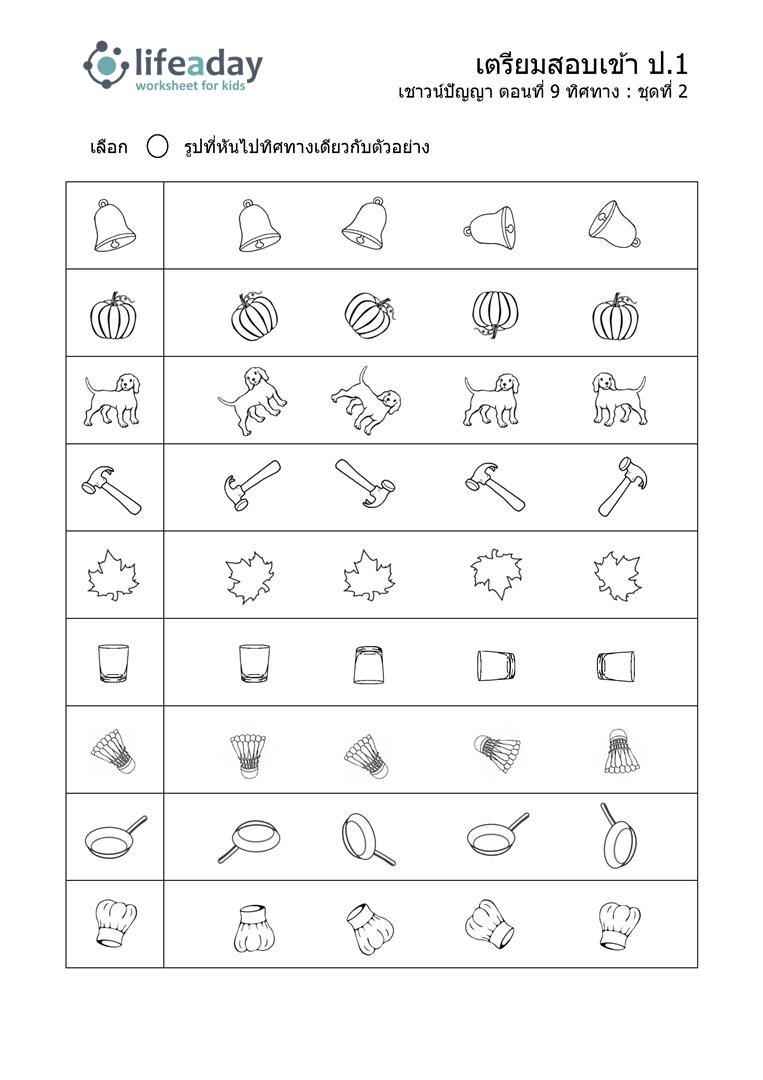 lifeaday
worksheet for kids

เตรียมสอบเข้า ป.1
เชาวน์ปัญญา ตอนที่ 9 ทิศทาง : ชุดที่ 2

เลือก ◯ รูปที่หันไปทิศทางเดียวกับตัวอย่าง